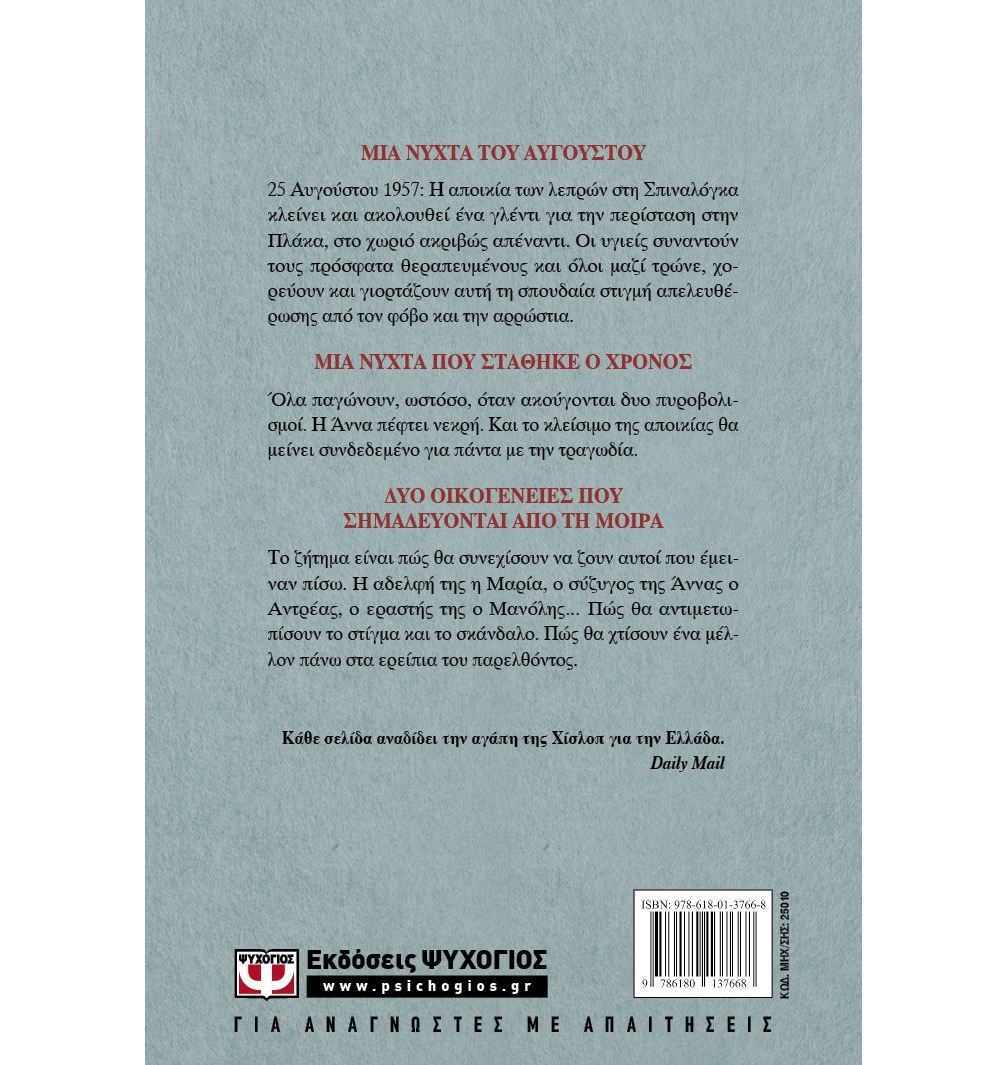 ΜΙΑ ΝΥΧΤΑ ΤΟΥ ΑΥΓΟΥΣΤΟΥ

25 Αυγούστου 1957: Η αποικία των λεπρών στη Σπιναλόγκα κλείνει και ακολουθεί ένα γλέντι για την περίσταση στην Πλάκα, στο χωριό ακριβώς απέναντι. Οι υγιείς συναντούν τους πρόσφατα θεραπευμένους και όλοι μαζί τρώνε, χορεύουν και γιορτάζουν αυτή τη σπουδαία στιγμή απελευθέρωσης από τον φόβο και την αρρώστια.

ΜΙΑ ΝΥΧΤΑ ΠΟΥ ΣΤΑΘΗΚΕ Ο ΧΡΟΝΟΣ

Όλα παγώνουν, ωστόσο, όταν ακούγονται δυο πυροβολισμοί. Η Άννα πέφτει νεκρή. Και το κλείσιμο της αποικίας θα μείνει συνδεδεμένο για πάντα με την τραγωδία.

ΔΥΟ ΟΙΚΟΓΕΝΕΙΕΣ ΠΟΥ ΣΗΜΑΔΕΥΟΝΤΑΙ ΑΠΟ ΤΗ ΜΟΙΡΑ

Το ζήτημα είναι πώς θα συνεχίσουν να ζουν αυτοί που έμειναν πίσω. Η αδελφή της η Μαρία, ο σύζυγος της Άννας ο Αντρέας, ο εραστής της ο Μανόλης... Πώς θα αντιμετωπίσουν το στίγμα και το σκάνδαλο. Πώς θα χτίσουν ένα μέλλον πάνω στα ερείπια του παρελθόντος.

Κάθε σελίδα αναδίδει την αγάπη της Χίσλοπ για την Ελλάδα.
Daily Mail

ISBN: 978-618-01-3766-8
9 786180 137668
ΚΩΔ. ΜΗΧ/ΣΗΣ: 25010

ΨΥΧΟΓΙΟΣ
Εκδόσεις ΨΥΧΟΓΙΟΣ
www.psichogios.gr

ΓΙΑ ΑΝΑΓΝΩΣΤΕΣ ΜΕ ΑΠΑΙΤΗΣΕΙΣ